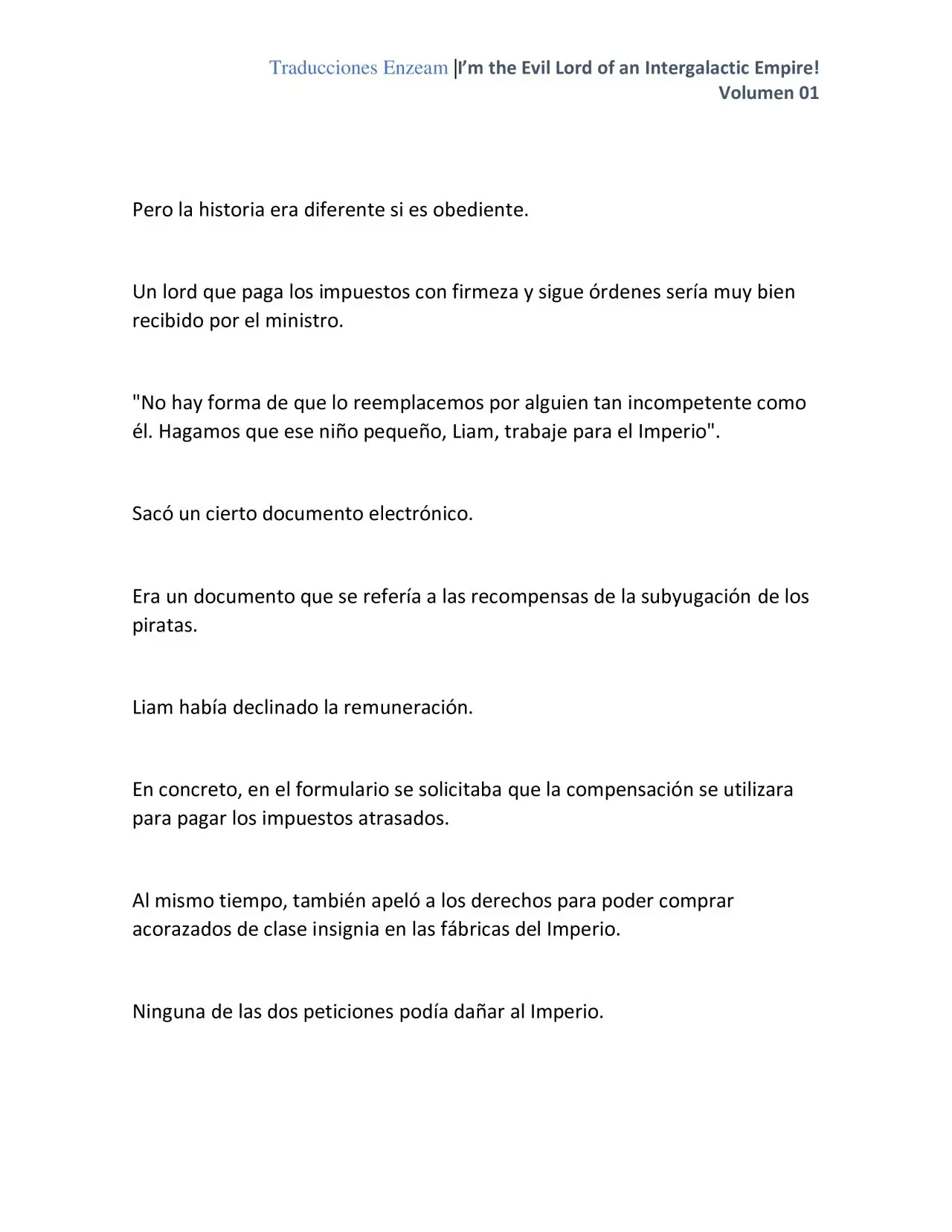 Traducciones Enzeam |I'm the Evil Lord of an Intergalactic Empire!
Volumen 01

Pero la historia era diferente si es obediente.

Un lord que paga los impuestos con firmeza y sigue órdenes sería muy bien recibido por el ministro.

"No hay forma de que lo reemplacemos por alguien tan incompetente como él. Hagamos que ese niño pequeño, Liam, trabaje para el Imperio".

Sacó un cierto documento electrónico.

Era un documento que se refería a las recompensas de la subyugación de los piratas.

Liam había declinado la remuneración.

En concreto, en el formulario se solicitaba que la compensación se utilizara para pagar los impuestos atrasados.

Al mismo tiempo, también apeló a los derechos para poder comprar acorazados de clase insignia en las fábricas del Imperio.

Ninguna de las dos peticiones podía dañar al Imperio.